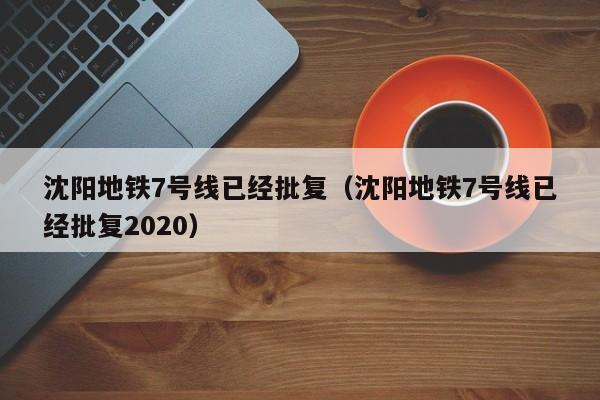 沈阳地铁7号线已经批复（沈阳地铁7号线已经批复2020）